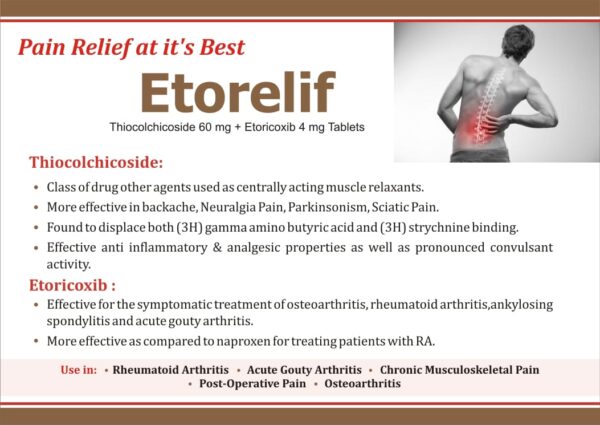 Pain Relief at it's Best

Etorelif

Thiocolchicoside 60 mg + Etoricoxib 4 mg Tablets

Thiocolchicoside:

• Class of drug other agents used as centrally acting muscle relaxants.
• More effective in backache, Neuralgia Pain, Parkinsonism, Sciatic Pain.
• Found to displace both (3H) gamma amino butyric acid and (3H) strychnine binding.
• Effective anti inflammatory & analgesic properties as well as pronounced convulsant activity.

Etoricoxib :

• Effective for the symptomatic treatment of osteoarthritis, rheumatoid arthritis,ankylosing spondylitis and acute gouty arthritis.
• More effective as compared to naproxen for treating patients with RA.

Use in: • Rheumatoid Arthritis • Acute Gouty Arthritis • Chronic Musculoskeletal Pain
• Post-Operative Pain • Osteoarthritis